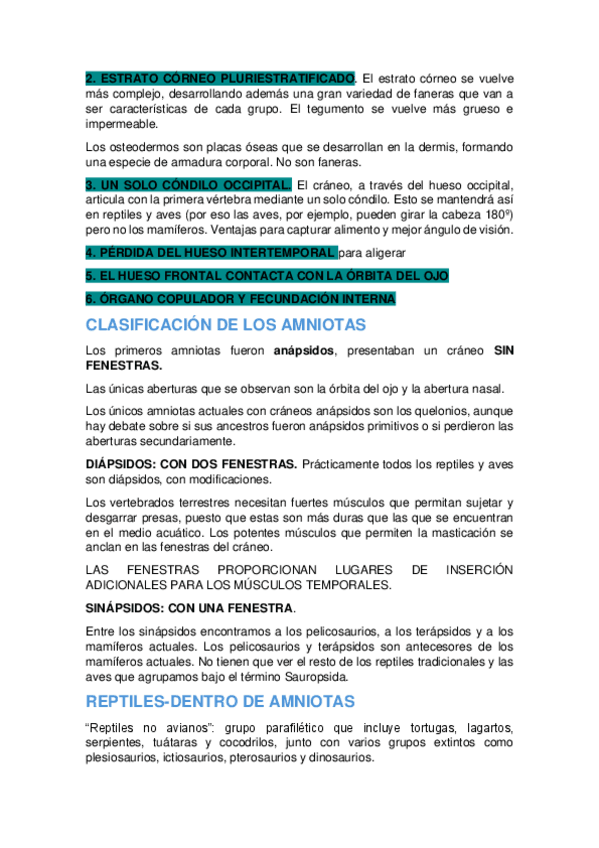 2. ESTRATO CÓRNEO PLURIESTRATIFICADO. El estrato córneo se vuelve más complejo, desarrollando además una gran variedad de faneras que van a ser características de cada grupo. El tegumento se vuelve más grueso e impermeable.

Los osteodermos son placas óseas que se desarrollan en la dermis, formando una especie de armadura corporal. No son faneras.

3. UN SOLO CÓNDILO OCCIPITAL. El cráneo, a través del hueso occipital, articula con la primera vértebra mediante un solo cóndilo. Esto se mantendrá así en reptiles y aves (por eso las aves, por ejemplo, pueden girar la cabeza 180º) pero no los mamíferos. Ventajas para capturar alimento y mejor ángulo de visión.

4. PÉRDIDA DEL HUESO INTERTEMPORAL para aligerar

5. EL HUESO FRONTAL CONTACTA CON LA ÓRBITA DEL OJO

6. ÓRGANO COPULADOR Y FECUNDACIÓN INTERNA

CLASIFICACIÓN DE LOS AMNIOTAS

Los primeros amniotas fueron anápsidos, presentaban un cráneo SIN FENESTRAS.

Las únicas aberturas que se observan son la órbita del ojo y la abertura nasal.

Los únicos amniotas actuales con cráneos anápsidos son los quelonios, aunque hay debate sobre si sus ancestros fueron anápsidos primitivos o si perdieron las aberturas secundariamente.

DIÁPSIDOS: CON DOS FENESTRAS. Prácticamente todos los reptiles y aves son diápsidos, con modificaciones.

Los vertebrados terrestres necesitan fuertes músculos que permitan sujetar y desgarrar presas, puesto que estas son más duras que las que se encuentran en el medio acuático. Los potentes músculos que permiten la masticación se anclan en las fenestras del cráneo.

LAS FENESTRAS PROPORCIONAN LUGARES DE INSERCIÓN ADICIONALES PARA LOS MÚSCULOS TEMPORALES.

SINÁPSIDOS: CON UNA FENESTRA.

Entre los sinápsidos encontramos a los pelicosaurios, a los terápsidos y a los mamíferos actuales. Los pelicosaurios y terápsidos son antecesores de los mamíferos actuales. No tienen que ver el resto de los reptiles tradicionales y las aves que agrupamos bajo el término Sauropsida.

REPTILES-DENTRO DE AMNIOTAS

"Reptiles no avianos": grupo parafilético que incluye tortugas, lagartos, serpientes, tuátaras y cocodrilos, junto con varios grupos extintos como plesiosaurios, ictiosaurios, pterosaurios y dinosaurios.